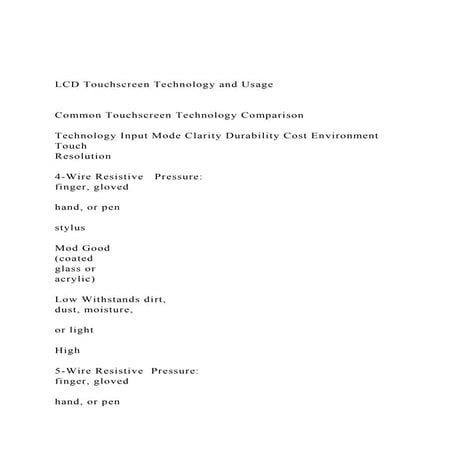 LCD Touchscreen Technology and Usage

Common Touchscreen Technology Comparison

Technology Input Mode Clarity Durability Cost Environment Touch Resolution

4-Wire Resistive Pressure: finger, gloved

hand, or pen

stylus

Mod Good (coated glass or acrylic)

Low Withstands dirt, dust, moisture,

or light

High

5-Wire Resistive Pressure: finger, gloved

hand, or pen